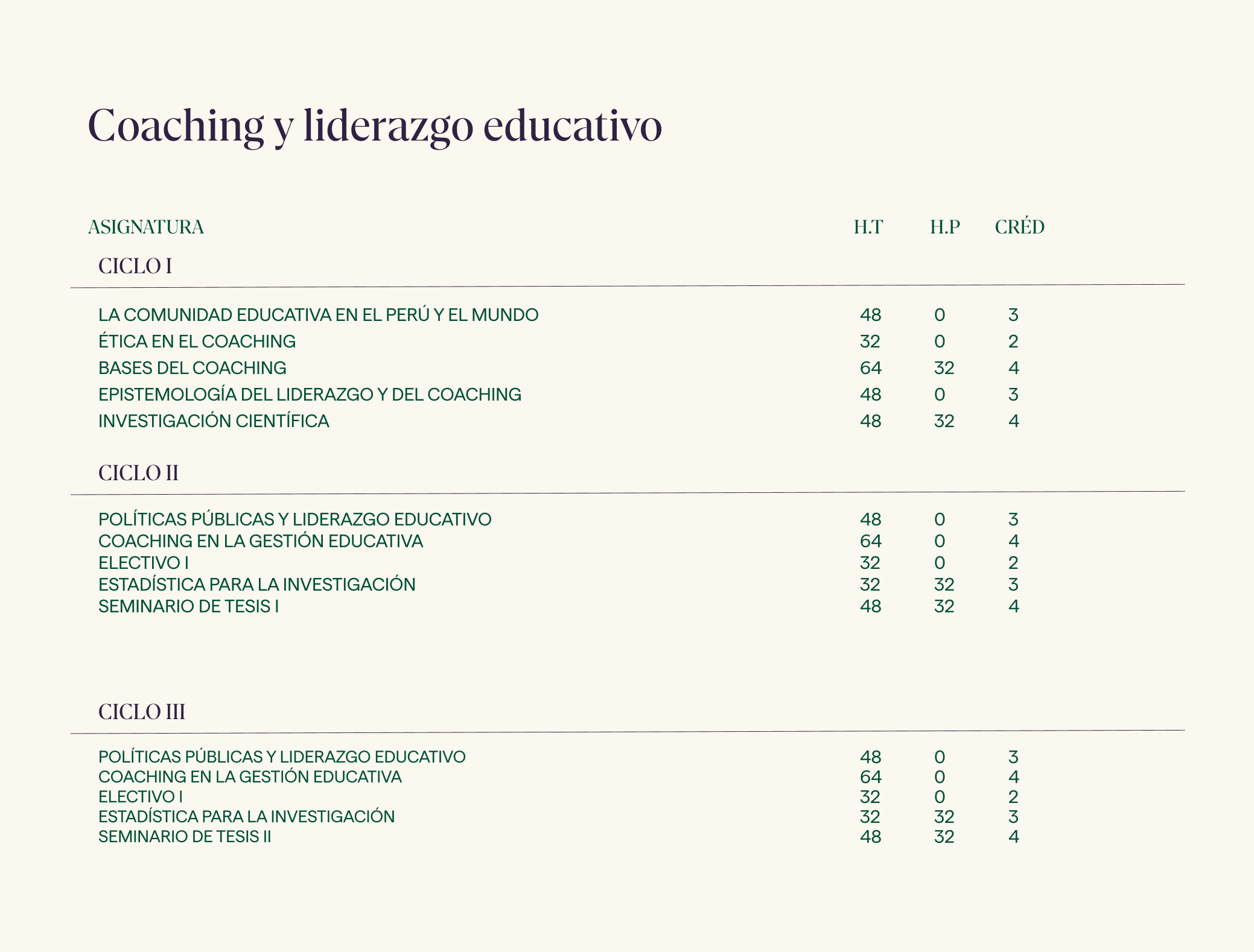 Coaching y liderazgo educativo

| ASIGNATURA | H.T | H.P | CRÉD |
|---|---|---|---|
| CICLO I | | | |
| LA COMUNIDAD EDUCATIVA EN EL PERÚ Y EL MUNDO | 48 | 0 | 3 |
| ÉTICA EN EL COACHING | 32 | 0 | 2 |
| BASES DEL COACHING | 64 | 32 | 4 |
| EPISTEMOLOGÍA DEL LIDERAZGO Y DEL COACHING | 48 | 0 | 3 |
| INVESTIGACIÓN CIENTÍFICA | 48 | 32 | 4 |
| CICLO II | | | |
| POLÍTICAS PÚBLICAS Y LIDERAZGO EDUCATIVO | 48 | 0 | 3 |
| COACHING EN LA GESTIÓN EDUCATIVA | 64 | 0 | 4 |
| ELECTIVO I | 32 | 0 | 2 |
| ESTADÍSTICA PARA LA INVESTIGACIÓN | 32 | 32 | 3 |
| SEMINARIO DE TESIS I | 48 | 32 | 4 |
| CICLO III | | | |
| POLÍTICAS PÚBLICAS Y LIDERAZGO EDUCATIVO | 48 | 0 | 3 |
| COACHING EN LA GESTIÓN EDUCATIVA | 64 | 0 | 4 |
| ELECTIVO I | 32 | 0 | 2 |
| ESTADÍSTICA PARA LA INVESTIGACIÓN | 32 | 32 | 3 |
| SEMINARIO DE TESIS II | 48 | 32 | 4 |